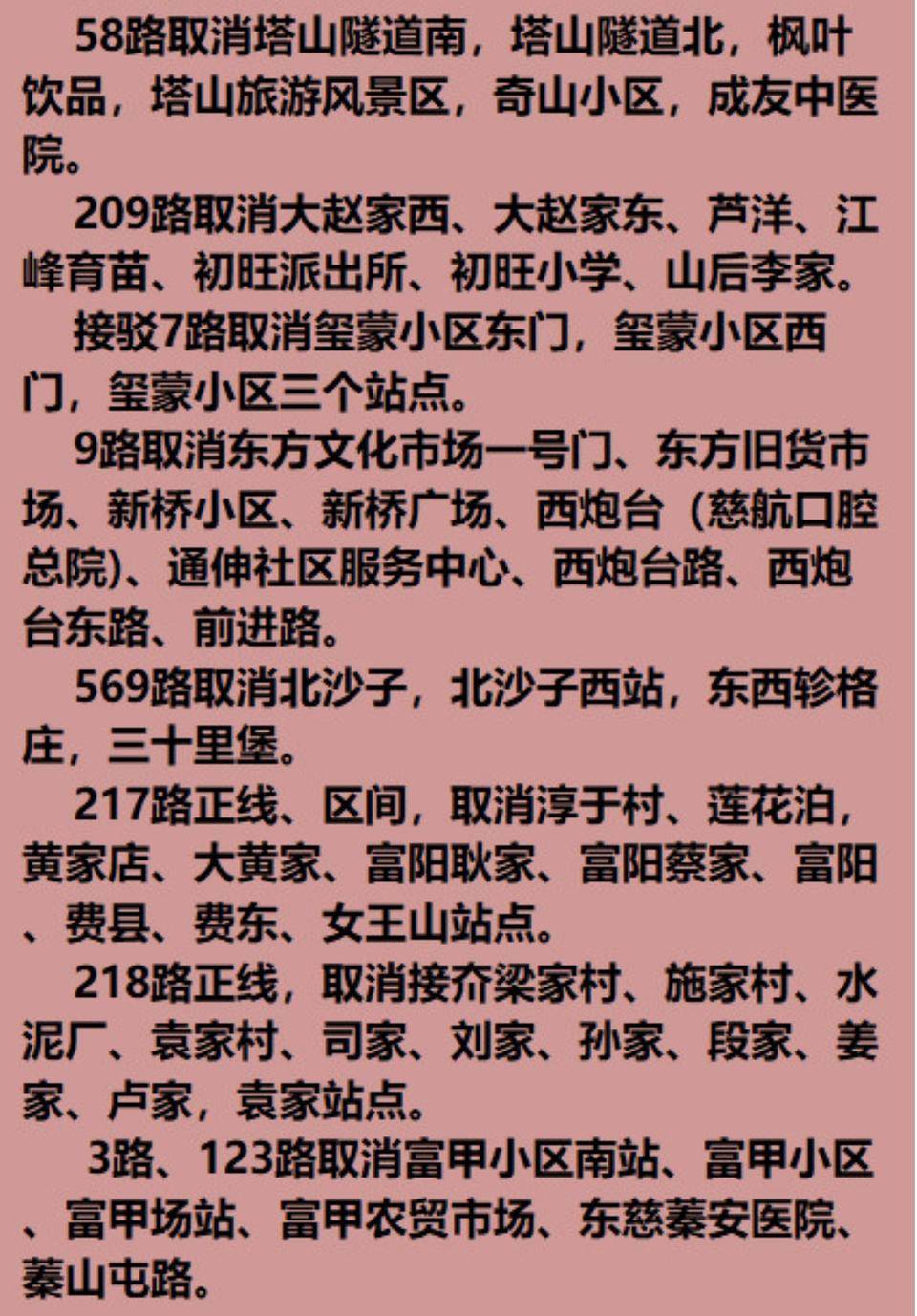 58路取消塔山隧道南，塔山隧道北，枫叶饮品，塔山旅游风景区，奇山小区，成友中医院。

209路取消大赵家西、大赵家东、芦洋、江峰育苗、初旺派出所、初旺小学、山后李家。

接驳7路取消玺蒙小区东门，玺蒙小区西门，玺蒙小区三个站点。

9路取消东方文化市场一号门、东方旧货市场、新桥小区、新桥广场、西炮台（慈航口腔总院）、通伸社区服务中心、西炮台路、西炮台东路、前进路。

569路取消北沙子，北沙子西站，东西轸格庄，三十里堡。

217路正线、区间，取消淳于村、莲花泊，黄家店、大黄家、富阳耿家、富阳蔡家、富阳、费县、费东、女王山站点。

218路正线，取消接夼梁家村、施家村、水泥厂、袁家村、司家、刘家、孙家、段家、姜家、卢家，袁家站点。

3路、123路取消富甲小区南站、富甲小区、富甲场站、富甲农贸市场、东慈蓁安医院、蓁山屯路。